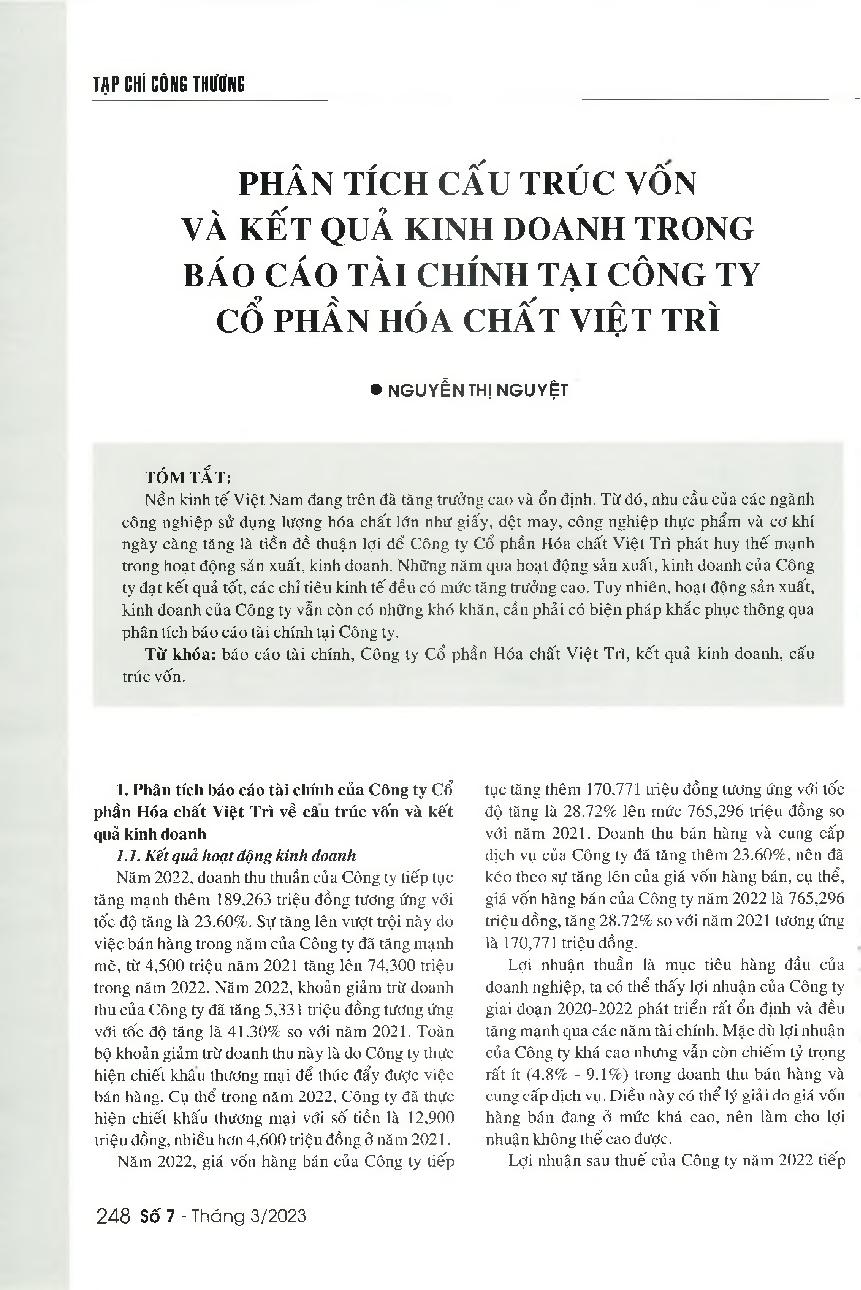 TẠP CHÍ CÔNG THƯƠNG

PHÂN TÍCH CẤU TRÚC VỐN VÀ KẾT QUẢ KINH DOANH TRONG BÁO CÁO TÀI CHÍNH TẠI CÔNG TY CỔ PHẦN HÓA CHẤT VIỆT TRÌ

● NGUYỄN THỊ NGUYỆT

TÓM TẮT:
Nền kinh tế Việt Nam đang trên đà tăng trưởng cao và ổn định. Từ đó, nhu cầu của các ngành công nghiệp sử dụng lượng hóa chất lớn như giấy, dệt may, công nghiệp thực phẩm và cơ khí ngày càng tăng là tiền đề thuận lợi để Công ty Cổ phần Hóa chất Việt Trì phát huy thế mạnh trong hoạt động sản xuất, kinh doanh. Những năm qua hoạt động sản xuất, kinh doanh của Công ty đạt kết quả tốt, các chỉ tiêu kinh tế đều có mức tăng trưởng cao. Tuy nhiên, hoạt động sản xuất, kinh doanh của Công ty vẫn còn có những khó khăn, cần phải có biện pháp khắc phục thông qua phân tích báo cáo tài chính tại Công ty.
Từ khóa: báo cáo tài chính, Công ty Cổ phần Hóa chất Việt Trì, kết quả kinh doanh, cấu trúc vốn.

1. Phân tích báo cáo tài chính của Công ty Cổ phần Hóa chất Việt Trì về cấu trúc vốn và kết quả kinh doanh
1.1. Kết quả hoạt động kinh doanh
Năm 2022, doanh thu thuần của Công ty tiếp tục tăng mạnh thêm 189,263 triệu đồng tương ứng với tốc độ tăng là 23.60%. Sự tăng lên vượt trội này do việc bán hàng trong năm của Công ty đã tăng mạnh mẽ, từ 4,500 triệu năm 2021 tăng lên 74,300 triệu trong năm 2022. Năm 2022, khoản giảm trừ doanh thu của Công ty đã tăng 5,331 triệu đồng tương ứng với tốc độ tăng là 41.30% so với năm 2021. Toàn bộ khoản giảm trừ doanh thu này là do Công ty thực hiện chiết khấu thương mại để thúc đẩy được việc bán hàng. Cụ thể trong năm 2022, Công ty đã thực hiện chiết khấu thương mại với số tiền là 12,900 triệu đồng, nhiều hơn 4,600 triệu đồng ở năm 2021.
Năm 2022, giá vốn hàng bán của Công ty tiếp tục tăng thêm 170.771 triệu đồng tương ứng với tốc độ tăng là 28.72% lên mức 765,296 triệu đồng so với năm 2021. Doanh thu bán hàng và cung cấp dịch vụ của Công ty đã tăng thêm 23.60%, nên đã kéo theo sự tăng lên của giá vốn hàng bán, cụ thể, giá vốn hàng bán của Công ty năm 2022 là 765,296 triệu đồng, tăng 28.72% so với năm 2021 tương ứng là 170,771 triệu đồng.
Lợi nhuận thuần là mục tiêu hàng đầu của doanh nghiệp, ta có thể thấy lợi nhuận của Công ty giai đoạn 2020-2022 phát triển rất ổn định và đều tăng mạnh qua các năm tài chính. Mặc dù lợi nhuận của Công ty khá cao nhưng vẫn còn chiếm tỷ trọng rất ít (4.8% - 9.1%) trong doanh thu bán hàng và cung cấp dịch vụ. Điều này có thể lý giải do giá vốn hàng bán đang ở mức khá cao, nên làm cho lợi nhuận không thể cao được.
Lợi nhuận sau thuế của Công ty năm 2022 tiếp

248 Số 7 - Tháng 3/2023